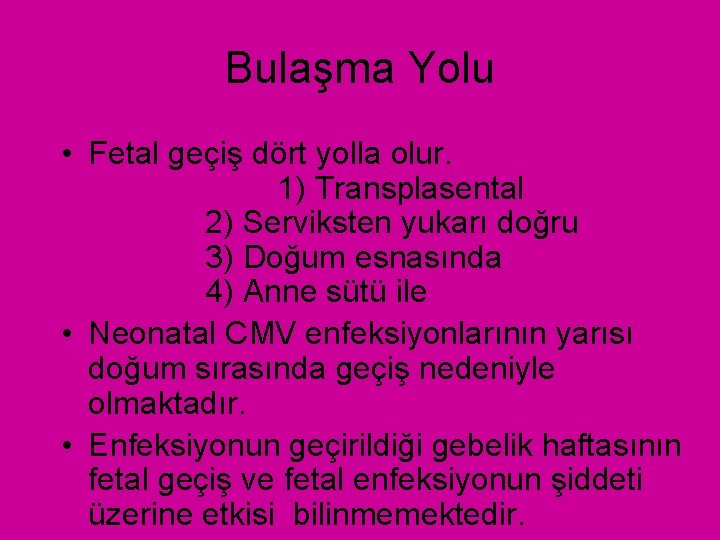 Bulaşma Yolu

• Fetal geçiş dört yolla olur.
1) Transplasental
2) Serviksten yukarı doğru
3) Doğum esnasında
4) Anne sütü ile

• Neonatal CMV enfeksiyonlarının yarısı doğum sırasında geçiş nedeniyle olmaktadır.

• Enfeksiyonun geçirildiği gebelik haftasının fetal geçiş ve fetal enfeksiyonun şiddeti üzerine etkisi bilinmemektedir.